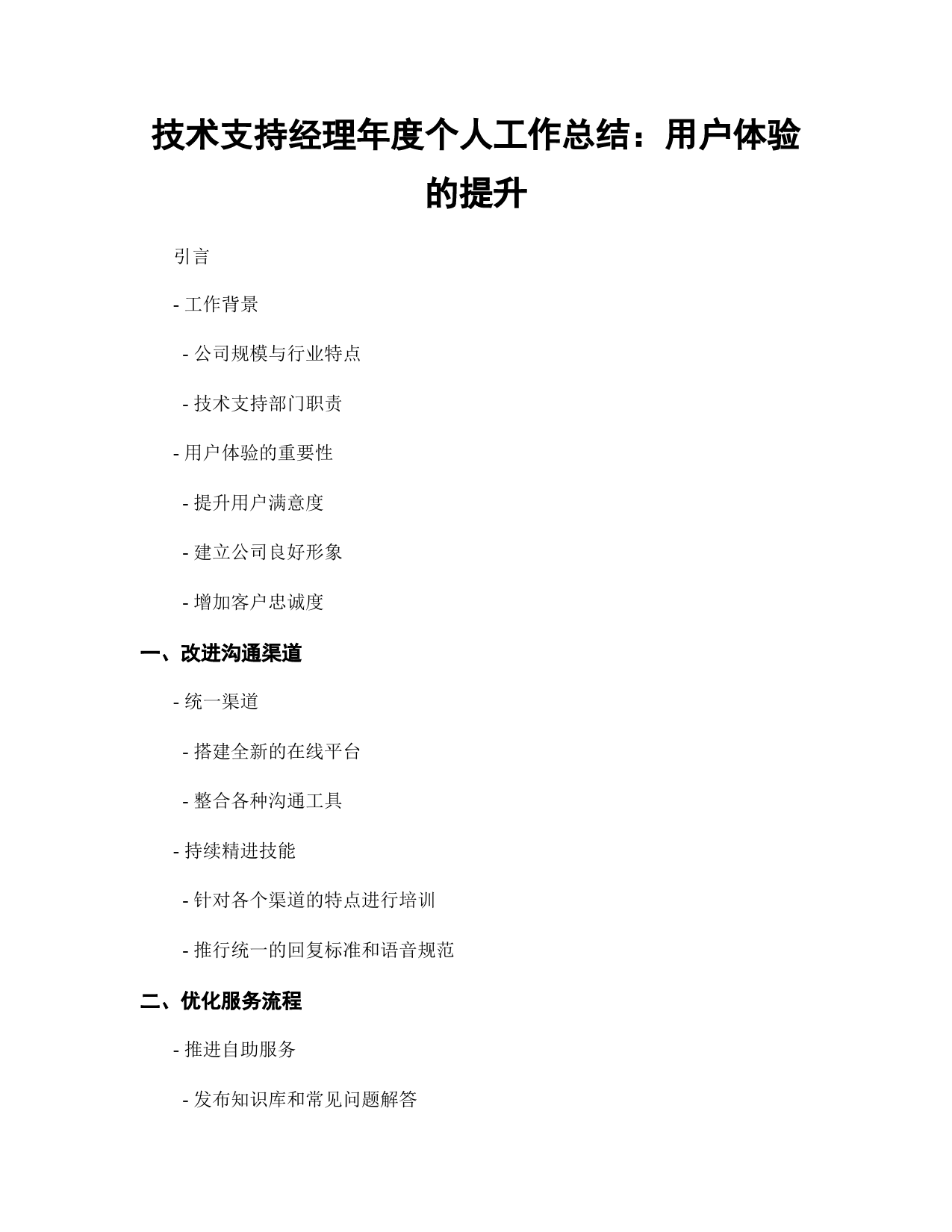 技术支持经理年度个人工作总结：用户体验的提升

引言

- 工作背景

- 公司规模与行业特点

- 技术支持部门职责

- 用户体验的重要性

- 提升用户满意度

- 建立公司良好形象

- 增加客户忠诚度

一、改进沟通渠道

- 统一渠道

- 搭建全新的在线平台

- 整合各种沟通工具

- 持续精进技能

- 针对各个渠道的特点进行培训

- 推行统一的回复标准和语音规范

二、优化服务流程

- 推进自助服务

- 发布知识库和常见问题解答